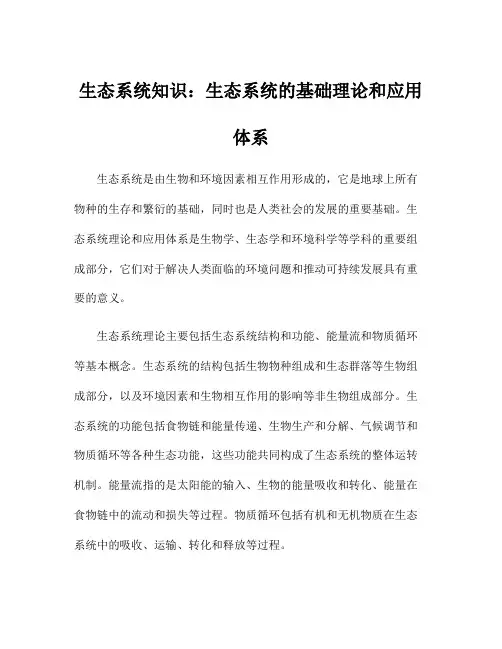 生态系统知识：生态系统的基础理论和应用体系

生态系统是由生物和环境因素相互作用形成的，它是地球上所有物种的生存和繁衍的基础，同时也是人类社会的发展的重要基础。生态系统理论和应用体系是生物学、生态学和环境科学等学科的重要组成部分，它们对于解决人类面临的环境问题和推动可持续发展具有重要的意义。

生态系统理论主要包括生态系统结构和功能、能量流和物质循环等基本概念。生态系统的结构包括生物物种组成和生态群落等生物组成部分，以及环境因素和生物相互作用的影响等非生物组成部分。生态系统的功能包括食物链和能量传递、生物生产和分解、气候调节和物质循环等各种生态功能，这些功能共同构成了生态系统的整体运转机制。能量流指的是太阳能的输入、生物的能量吸收和转化、能量在食物链中的流动和损失等过程。物质循环包括有机和无机物质在生态系统中的吸收、运输、转化和释放等过程。